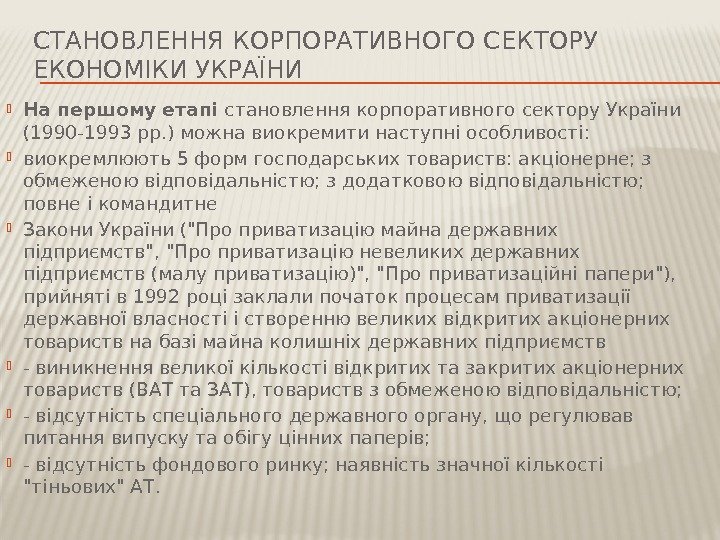 СТАНОВЛЕННЯ КОРПОРАТИВНОГО СЕКТОРУ ЕКОНОМІКИ УКРАЇНИ

На першому етапі становлення корпоративного сектору України (1990-1993 рр.) можна виокремити наступні особливості:

виокремлюють 5 форм господарських товариств: акціонерне; з обмеженою відповідальністю; з додатковою відповідальністю; повне і командитне

Закони України ("Про приватизацію майна державних підприємств", "Про приватизацію невеликих державних підприємств (малу приватизацію)", "Про приватизаційні папери"), прийняті в 1992 році заклали початок процесам приватизації державної власності і створенню великих відкритих акціонерних товариств на базі майна колишніх державних підприємств

- виникнення великої кількості відкритих та закритих акціонерних товариств (ВАТ та ЗАТ), товариств з обмеженою відповідальністю;

- відсутність спеціального державного органу, що регулював питання випуску та обігу цінних паперів;

- відсутність фондового ринку; наявність значної кількості "тіньових" АТ.